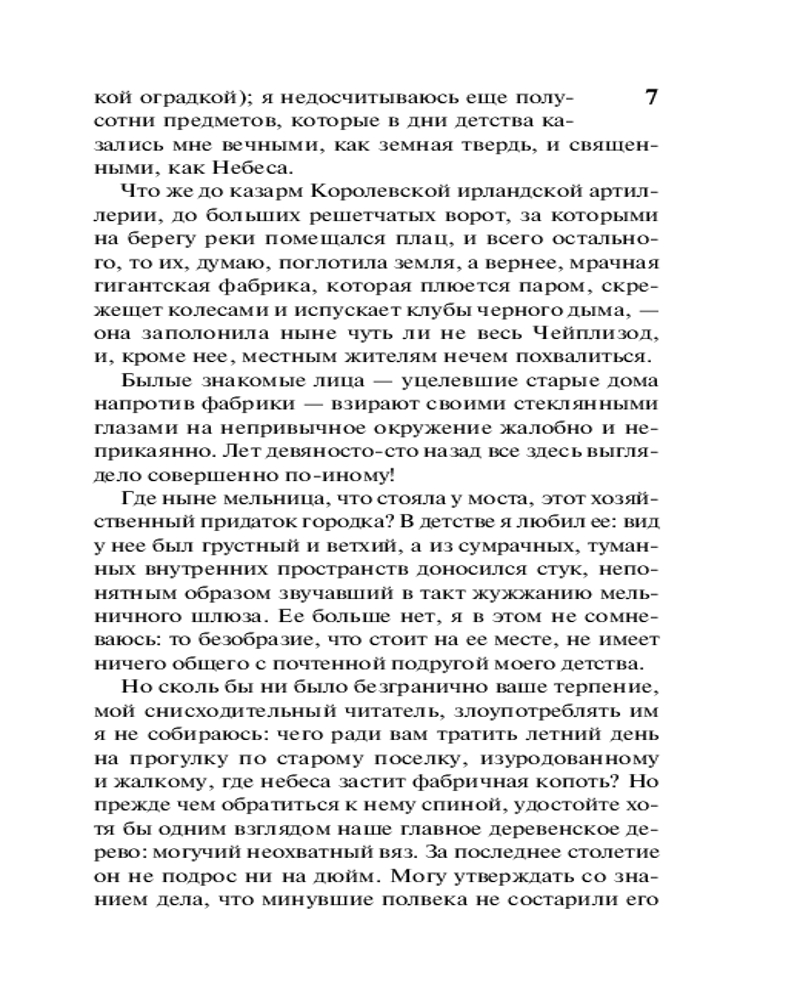 7

кой оградкой); я недосчитываюсь еще полусотни предметов, которые в дни детства казались мне вечными, как земная твердь, и священными, как Небеса.

Что же до казарм Королевской ирландской артиллерии, до больших решетчатых ворот, за которыми на берегу реки помещался плац, и всего остального, то их, думаю, поглотила земля, а вернее, мрачная гигантская фабрика, которая плюется паром, скрежещет колесами и испускает клубы черного дыма, — она заполонила ныне чуть ли не весь Чейплизод, и, кроме нее, местным жителям нечем похвалиться.

Былые знакомые лица — уцелевшие старые дома напротив фабрики — взирают своими стеклянными глазами на непривычное окружение жалобно и неприкаянно. Лет девяносто-сто назад все здесь выглядело совершенно по-иному!

Где ныне мельница, что стояла у моста, этот хозяйственный придаток городка? В детстве я любил ее: вид у нее был грустный и ветхий, а из сумрачных, туманных внутренних пространств доносился стук, непонятным образом звучавший в такт жужжанию мельничного шлюза. Ее больше нет, я в этом не сомневаюсь: то безобразие, что стоит на ее месте, не имеет ничего общего с почтенной подругой моего детства.

Но сколь бы ни было безгранично ваше терпение, мой снисходительный читатель, злоупотреблять им я не собираюсь: чего ради вам тратить летний день на прогулку по старому поселку, изуродованному и жалкому, где небеса застит фабричная копоть? Но прежде чем обратиться к нему спиной, удостойте хотя бы одним взглядом наше главное деревенское дерево: могучий неохватный вяз. За последнее столетие он не подрос ни на дюйм. Могу утверждать со знанием дела, что минувшие полвека не состарили его